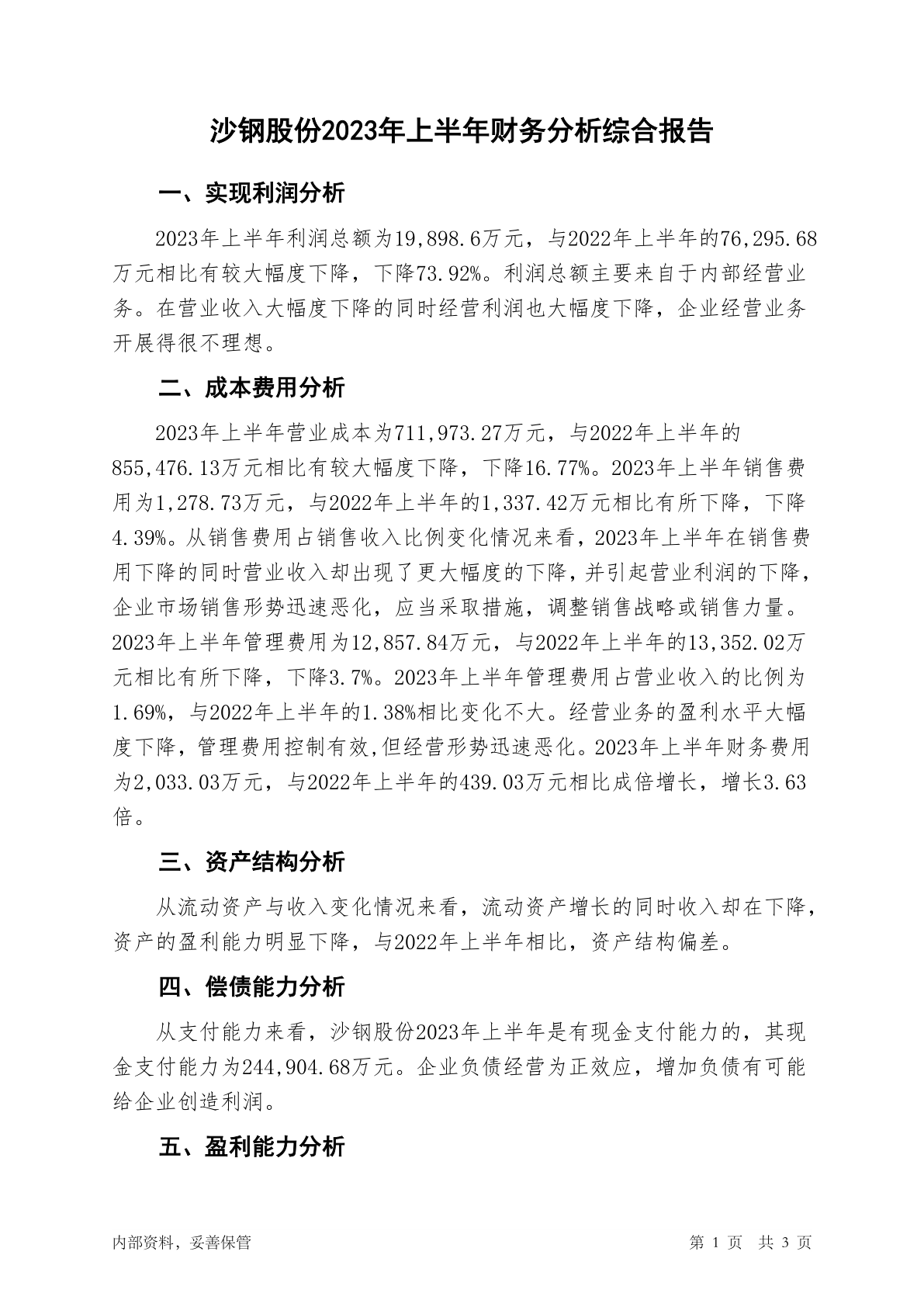 沙钢股份2023年上半年财务分析综合报告

一、实现利润分析

2023年上半年利润总额为19,898.6万元，与2022年上半年的76,295.68万元相比有较大幅度下降，下降73.92%。利润总额主要来自于内部经营业务。在营业收入大幅度下降的同时经营利润也大幅度下降，企业经营业务开展得很不理想。

二、成本费用分析

2023年上半年营业成本为711,973.27万元，与2022年上半年的855,476.13万元相比有较大幅度下降，下降16.77%。2023年上半年销售费用为1,278.73万元，与2022年上半年的1,337.42万元相比有所下降，下降4.39%。从销售费用占销售收入比例变化情况来看，2023年上半年在销售费用下降的同时营业收入却出现了更大幅度的下降，并引起营业利润的下降，企业市场销售形势迅速恶化，应当采取措施，调整销售战略或销售力量。2023年上半年管理费用为12,857.84万元，与2022年上半年的13,352.02万元相比有所下降，下降3.7%。2023年上半年管理费用占营业收入的比例为1.69%，与2022年上半年的1.38%相比变化不大。经营业务的盈利水平大幅度下降，管理费用控制有效,但经营形势迅速恶化。2023年上半年财务费用为2,033.03万元，与2022年上半年的439.03万元相比成倍增长，增长3.63倍。

三、资产结构分析

从流动资产与收入变化情况来看，流动资产增长的同时收入却在下降，资产的盈利能力明显下降，与2022年上半年相比，资产结构偏差。

四、偿债能力分析

从支付能力来看，沙钢股份2023年上半年是有现金支付能力的，其现金支付能力为244,904.68万元。企业负债经营为正效应，增加负债有可能给企业创造利润。

五、盈利能力分析

内部资料，妥善保管

第 1 页 共 3 页